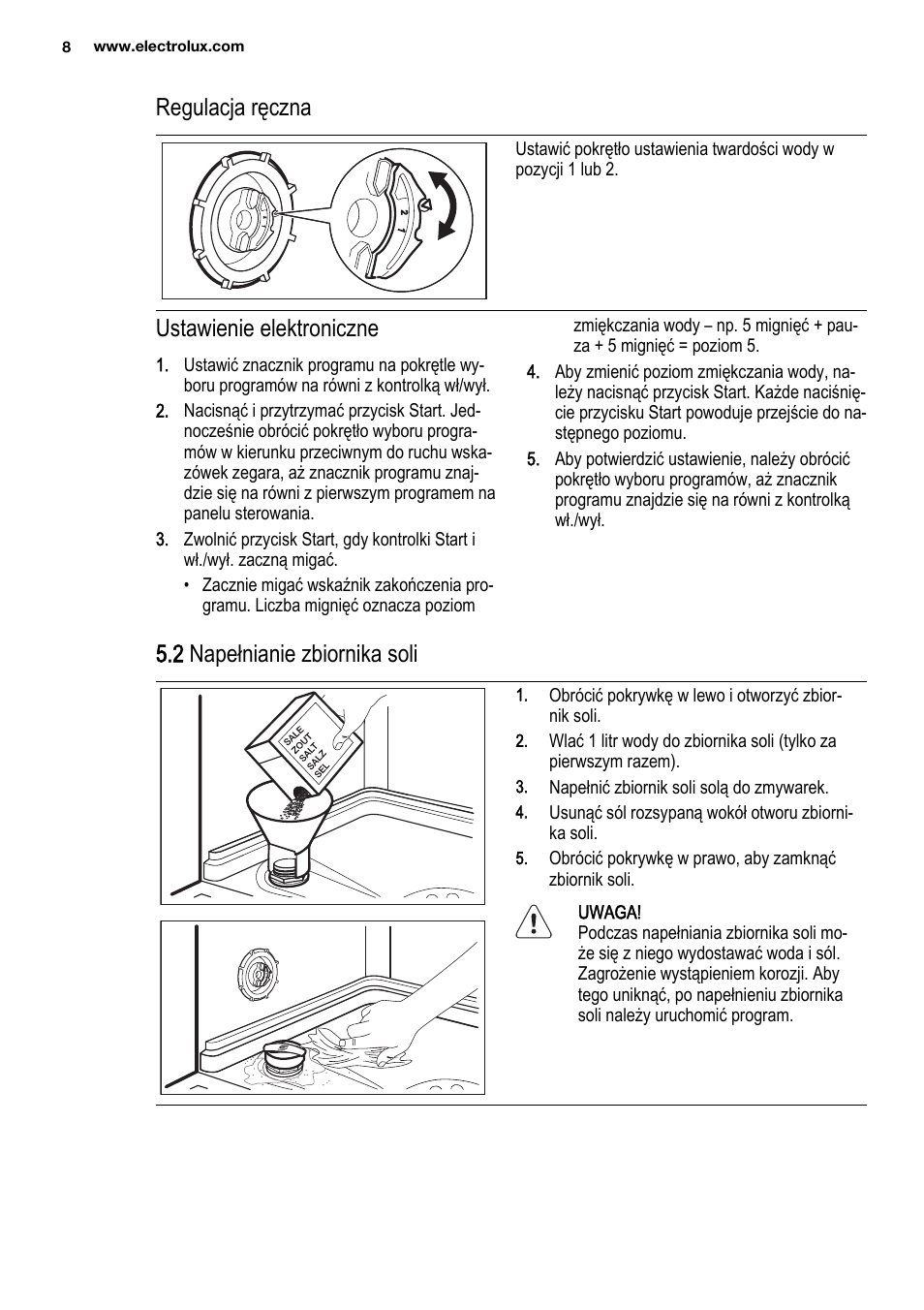 8 www.electrolux.com

Regulacja ręczna

2 1

Ustawić pokrętło ustawienia twardości wody w pozycji 1 lub 2.

Ustawienie elektroniczne

1. Ustawić znacznik programu na pokrętle wyboru programów na równi z kontrolką wł/wył.
2. Nacisnąć i przytrzymać przycisk Start. Jednocześnie obrócić pokrętło wyboru programów w kierunku przeciwnym do ruchu wskazówek zegara, aż znacznik programu znajdzie się na równi z pierwszym programem na panelu sterowania.
3. Zwolnić przycisk Start, gdy kontrolki Start i wł./wył. zaczną migać.
• Zacznie migać wskaźnik zakończenia programu. Liczba mignięć oznacza poziom zmiękczania wody – np. 5 mignięć + pauza + 5 mignięć = poziom 5.
4. Aby zmienić poziom zmiękczania wody, należy nacisnąć przycisk Start. Każde naciśnięcie przycisku Start powoduje przejście do następnego poziomu.
5. Aby potwierdzić ustawienie, należy obrócić pokrętło wyboru programów, aż znacznik programu znajdzie się na równi z kontrolką wł./wył.

5.2 Napełnianie zbiornika soli

SALE
ZOUT
SALT
SALZ
SEL

1. Obrócić pokrywkę w lewo i otworzyć zbiornik soli.
2. Wlać 1 litr wody do zbiornika soli (tylko za pierwszym razem).
3. Napełnić zbiornik soli solą do zmywarek.
4. Usunąć sól rozsypaną wokół otworu zbiornika soli.
5. Obrócić pokrywkę w prawo, aby zamknąć zbiornik soli.

UWAGA!
Podczas napełniania zbiornika soli może się z niego wydostawać woda i sól. Zagrożenie wystąpieniem korozji. Aby tego uniknąć, po napełnieniu zbiornika soli należy uruchomić program.